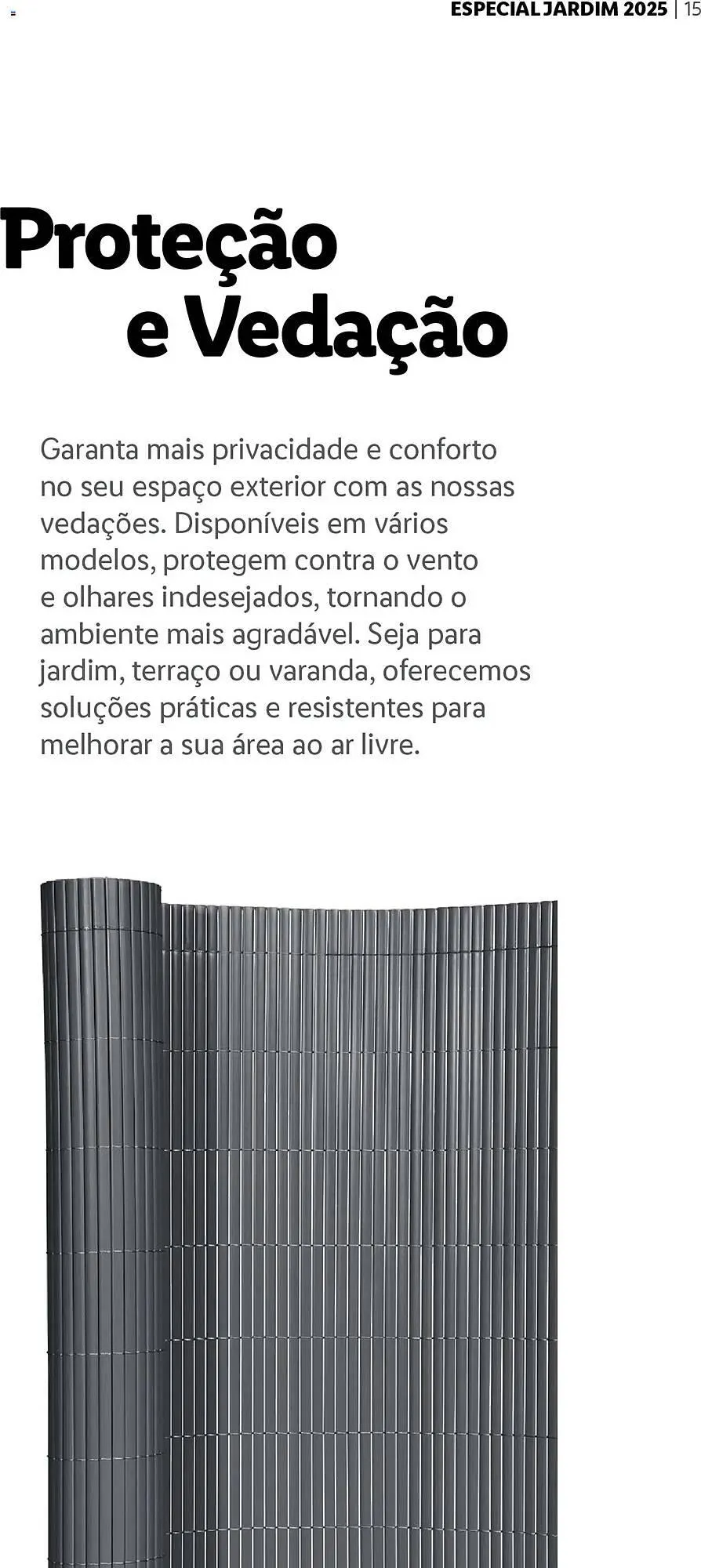 ESPECIAL JARDIM 2025 | 15

Proteção e Vedação

Garanta mais privacidade e conforto no seu espaço exterior com as nossas vedações. Disponíveis em vários modelos, protegem contra o vento e olhares indesejados, tornando o ambiente mais agradável. Seja para jardim, terraço ou varanda, oferecemos soluções práticas e resistentes para melhorar a sua área ao ar livre.